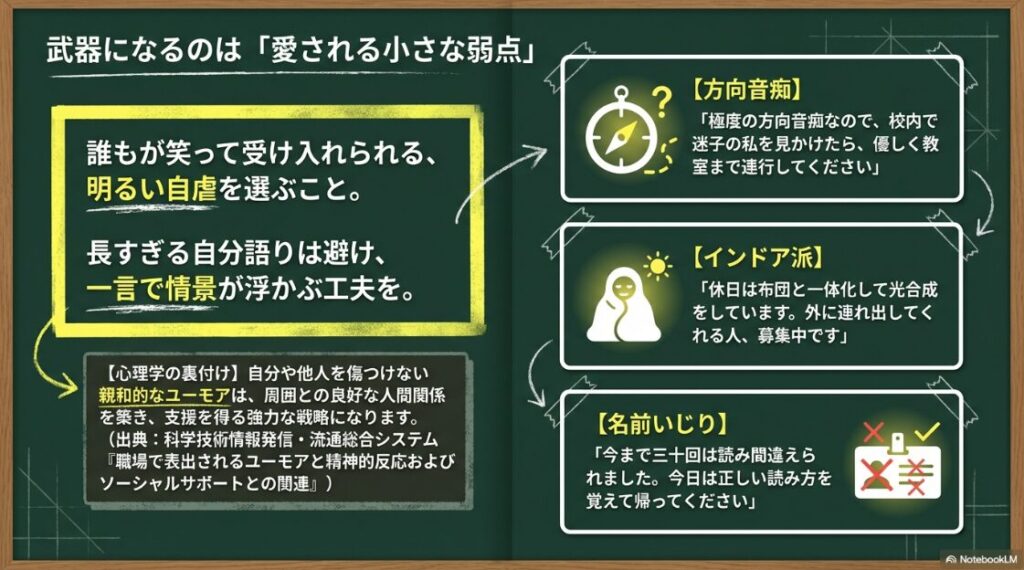 武器になるのは「愛される小さな弱点」

誰もが笑って受け入れられる、明るい自虐を選ぶこと。

長すぎる自分語りは避け、一言で情景が浮かぶ工夫を。

【心理学の裏付け】自分や他人を傷つけない親和的なユーモアは、周囲との良好な人間関係を築き、支援を得る強力な戦略になります。（出典：科学技術情報発信・流通総合システム『職場で表出されるユーモアと精神的反応およびソーシャルサポートとの関連』）

【方向音痴】
「極度の方向音痴なので、校内で迷子の私を見かけたら、優しく教室まで連行してください」

【インドア派】
「休日は布団と一体化して光合成をしています。外に連れ出してくれる人、募集中です」

【名前いじり】
「今まで三十回は読み間違えられました。今日は正しい読み方を覚えて帰ってください」

NotebookLM